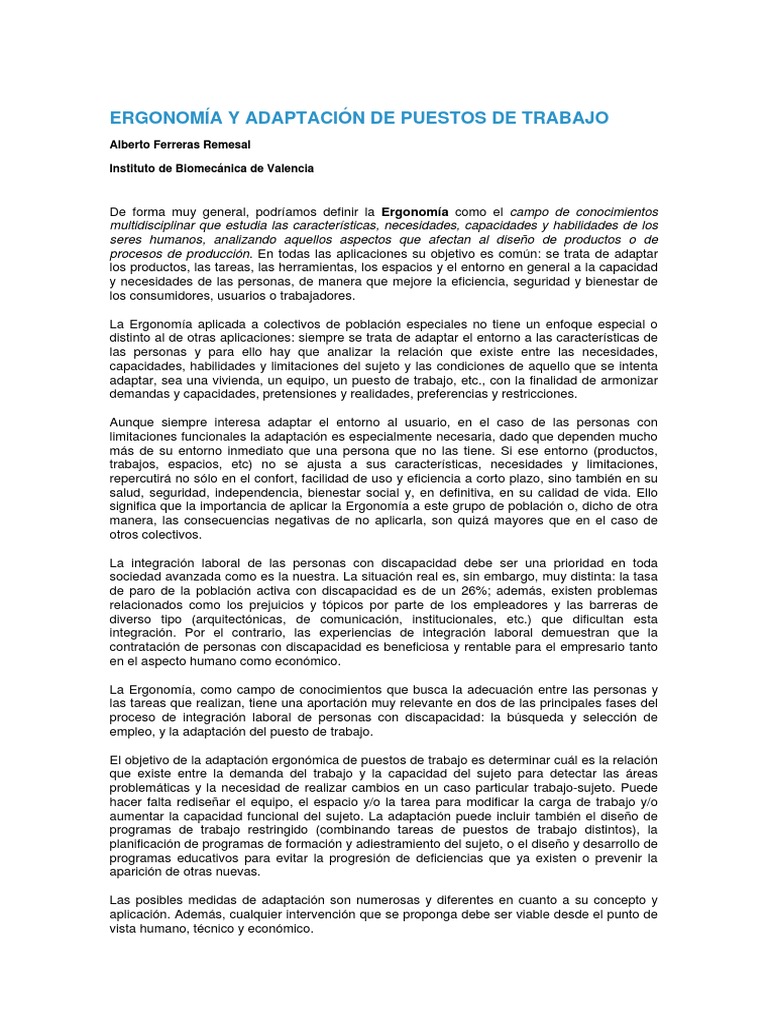 ERGONOMÍA Y ADAPTACIÓN DE PUESTOS DE TRABAJO

Alberto Ferreras Remesal

Instituto de Biomecánica de Valencia

De forma muy general, podríamos definir la Ergonomía como el campo de conocimientos multidisciplinar que estudia las características, necesidades, capacidades y habilidades de los seres humanos, analizando aquellos aspectos que afectan al diseño de productos o de procesos de producción. En todas las aplicaciones su objetivo es común: se trata de adaptar los productos, las tareas, las herramientas, los espacios y el entorno en general a la capacidad y necesidades de las personas, de manera que mejore la eficiencia, seguridad y bienestar de los consumidores, usuarios o trabajadores.

La Ergonomía aplicada a colectivos de población especiales no tiene un enfoque especial o distinto al de otras aplicaciones: siempre se trata de adaptar el entorno a las características de las personas y para ello hay que analizar la relación que existe entre las necesidades, capacidades, habilidades y limitaciones del sujeto y las condiciones de aquello que se intenta adaptar, sea una vivienda, un equipo, un puesto de trabajo, etc., con la finalidad de armonizar demandas y capacidades, pretensiones y realidades, preferencias y restricciones.

Aunque siempre interesa adaptar el entorno al usuario, en el caso de las personas con limitaciones funcionales la adaptación es especialmente necesaria, dado que dependen mucho más de su entorno inmediato que una persona que no las tiene. Si ese entorno (productos, trabajos, espacios, etc) no se ajusta a sus características, necesidades y limitaciones, repercutirá no sólo en el confort, facilidad de uso y eficiencia a corto plazo, sino también en su salud, seguridad, independencia, bienestar social y, en definitiva, en su calidad de vida. Ello significa que la importancia de aplicar la Ergonomía a este grupo de población o, dicho de otra manera, las consecuencias negativas de no aplicarla, son quizá mayores que en el caso de otros colectivos.

La integración laboral de las personas con discapacidad debe ser una prioridad en toda sociedad avanzada como es la nuestra. La situación real es, sin embargo, muy distinta: la tasa de paro de la población activa con discapacidad es de un 26%; además, existen problemas relacionados como los prejuicios y tópicos por parte de los empleadores y las barreras de diverso tipo (arquitectónicas, de comunicación, institucionales, etc.) que dificultan esta integración. Por el contrario, las experiencias de integración laboral demuestran que la contratación de personas con discapacidad es beneficiosa y rentable para el empresario tanto en el aspecto humano como económico.

La Ergonomía, como campo de conocimientos que busca la adecuación entre las personas y las tareas que realizan, tiene una aportación muy relevante en dos de las principales fases del proceso de integración laboral de personas con discapacidad: la búsqueda y selección de empleo, y la adaptación del puesto de trabajo.

El objetivo de la adaptación ergonómica de puestos de trabajo es determinar cuál es la relación que existe entre la demanda del trabajo y la capacidad del sujeto para detectar las áreas problemáticas y la necesidad de realizar cambios en un caso particular trabajo-sujeto. Puede hacer falta rediseñar el equipo, el espacio y/o la tarea para modificar la carga de trabajo y/o aumentar la capacidad funcional del sujeto. La adaptación puede incluir también el diseño de programas de trabajo restringido (combinando tareas de puestos de trabajo distintos), la planificación de programas de formación y adiestramiento del sujeto, o el diseño y desarrollo de programas educativos para evitar la progresión de deficiencias que ya existen o prevenir la aparición de otras nuevas.

Las posibles medidas de adaptación son numerosas y diferentes en cuanto a su concepto y aplicación. Además, cualquier intervención que se proponga debe ser viable desde el punto de vista humano, técnico y económico.